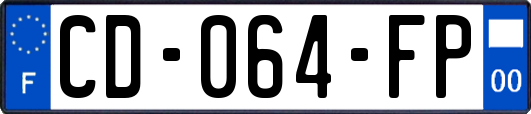 F
CD-064-FP
00